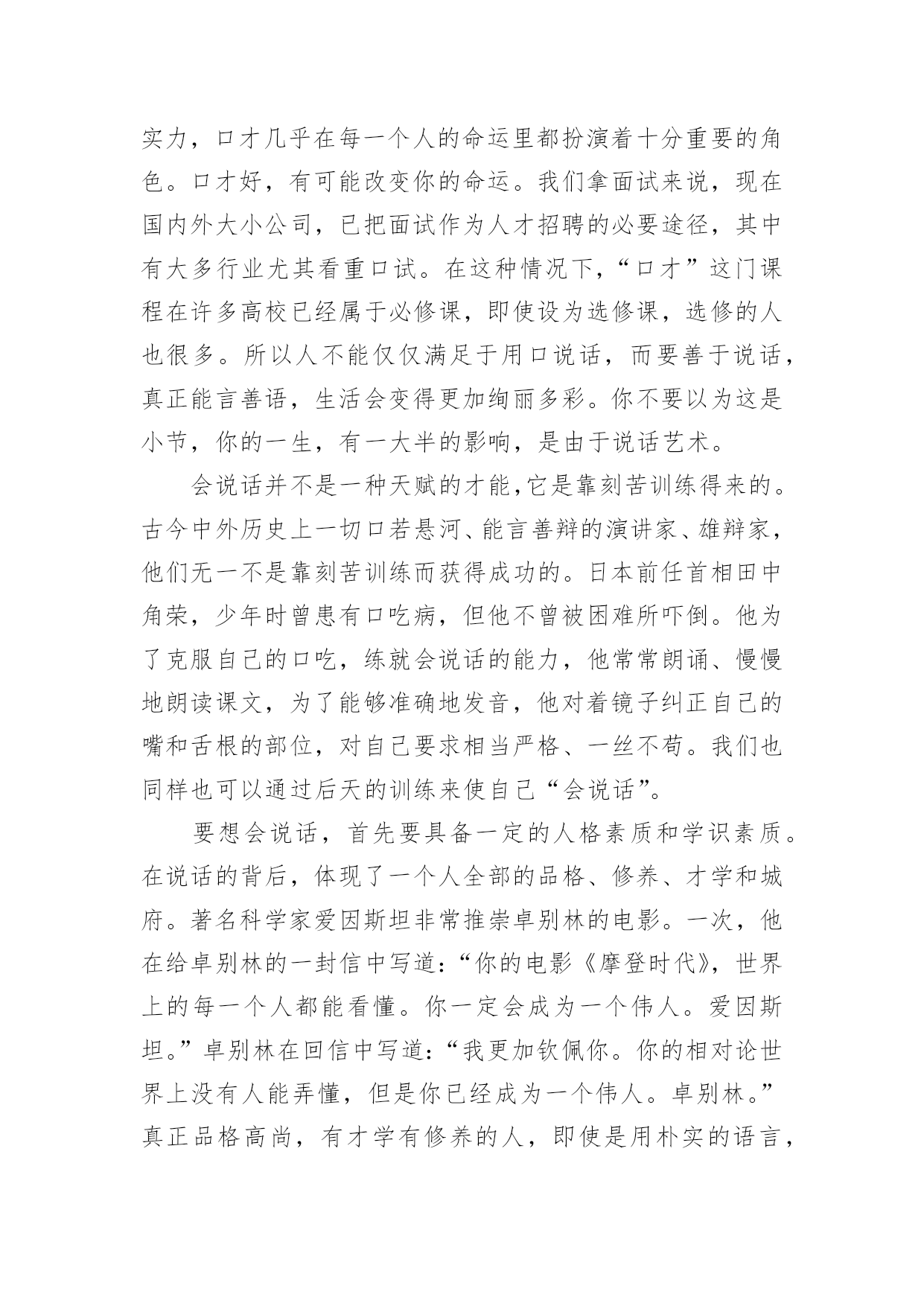 实力，口才几乎在每一个人的命运里都扮演着十分重要的角色。口才好，有可能改变你的命运。我们拿面试来说，现在国内外大小公司，已把面试作为人才招聘的必要途径，其中有大多行业尤其看重口试。在这种情况下，“口才”这门课程在许多高校已经属于必修课，即使设为选修课，选修的人也很多。所以人不能仅仅满足于用口说话，而要善于说话，真正能言善语，生活会变得更加绚丽多彩。你不要以为这是小节，你的一生，有一大半的影响，是由于说话艺术。

会说话并不是一种天赋的才能,它是靠刻苦训练得来的。古今中外历史上一切口若悬河、能言善辩的演讲家、雄辩家，他们无一不是靠刻苦训练而获得成功的。日本前任首相田中角荣，少年时曾患有口吃病，但他不曾被困难所吓倒。他为了克服自己的口吃，练就会说话的能力，他常常朗诵、慢慢地朗读课文，为了能够准确地发音，他对着镜子纠正自己的嘴和舌根的部位，对自己要求相当严格、一丝不苟。我们也同样也可以通过后天的训练来使自己“会说话”。

要想会说话，首先要具备一定的人格素质和学识素质。在说话的背后，体现了一个人全部的品格、修养、才学和城府。著名科学家爱因斯坦非常推崇卓别林的电影。一次，他在给卓别林的一封信中写道：“你的电影《摩登时代》，世界上的每一个人都能看懂。你一定会成为一个伟人。爱因斯坦。”卓别林在回信中写道：“我更加钦佩你。你的相对论世界上没有人能弄懂，但是你已经成为一个伟人。卓别林。”真正品格高尚，有才学有修养的人，即使是用朴实的语言，